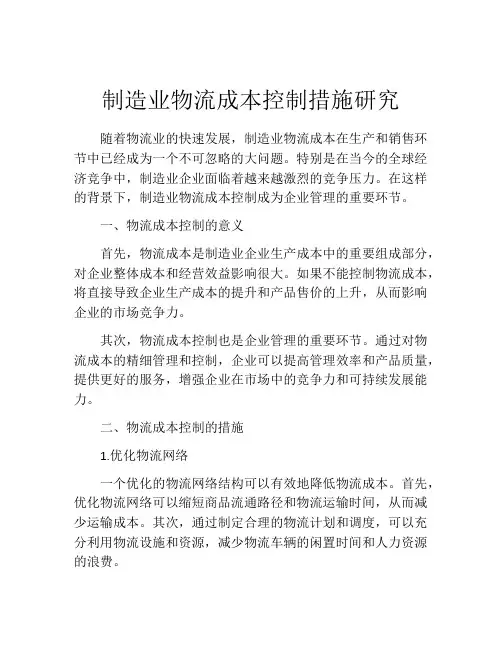 制造业物流成本控制措施研究

随着物流业的快速发展，制造业物流成本在生产和销售环节中已经成为一个不可忽略的大问题。特别是在当今的全球经济竞争中，制造业企业面临着越来越激烈的竞争压力。在这样的背景下，制造业物流成本控制成为企业管理的重要环节。

一、物流成本控制的意义

首先，物流成本是制造业企业生产成本中的重要组成部分，对企业整体成本和经营效益影响很大。如果不能控制物流成本，将直接导致企业生产成本的提升和产品售价的上升，从而影响企业的市场竞争力。

其次，物流成本控制也是企业管理的重要环节。通过对物流成本的精细管理和控制，企业可以提高管理效率和产品质量，提供更好的服务，增强企业在市场中的竞争力和可持续发展能力。

二、物流成本控制的措施

1.优化物流网络

一个优化的物流网络结构可以有效地降低物流成本。首先，优化物流网络可以缩短商品流通路径和物流运输时间，从而减少运输成本。其次，通过制定合理的物流计划和调度，可以充分利用物流设施和资源，减少物流车辆的闲置时间和人力资源的浪费。